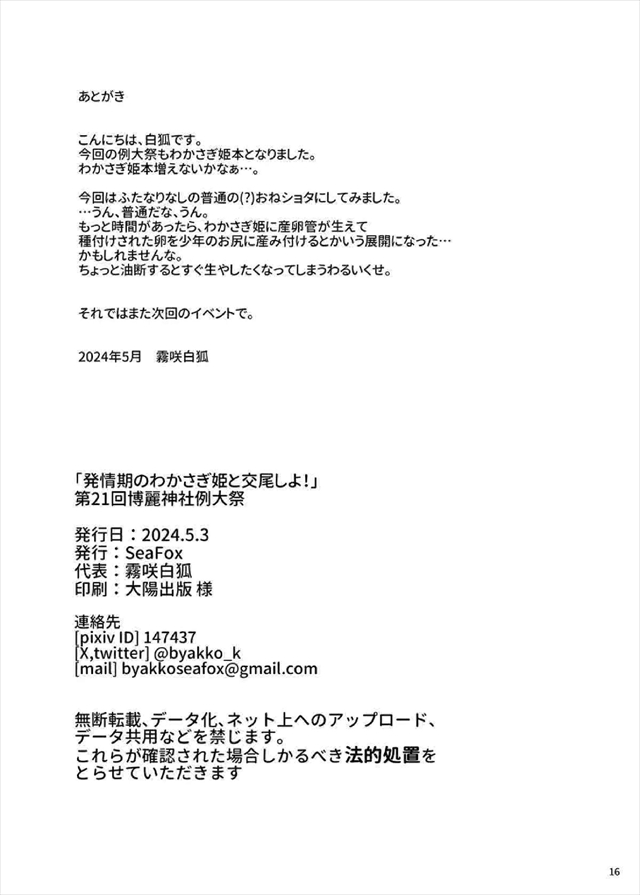 あとがき

こんにちは、白狐です。
今回の例大祭もわかさぎ姫本となりました。
わかさぎ姫本増えないかなぁ…。

今回はふたなりなしの普通の(?)おねショタにしてみました。
…うん、普通だな、うん。
もっと時間があったら、わかさぎ姫に産卵管が生えて
種付けされた卵を少年のお尻に産み付けるとかいう展開になった…
かもしれませんな。
ちょっと油断するとすぐ生やしたくなってしまうわるいくせ。

それではまた次回のイベントで。

2024年5月　霧咲白狐

「発情期のわかさぎ姫と交尾しよ!」
第21回博麗神社例大祭

発行日：2024.5.3
発行：SeaFox
代表：霧咲白狐
印刷：大陽出版 様

連絡先
[pixiv ID] 147437
[X,twitter] @byakko_k
[mail] byakkoseafox@gmail.com

無断転載、データ化、ネット上へのアップロード、
データ共用などを禁じます。
これらが確認された場合しかるべき法的処置を
とらせていただきます

16